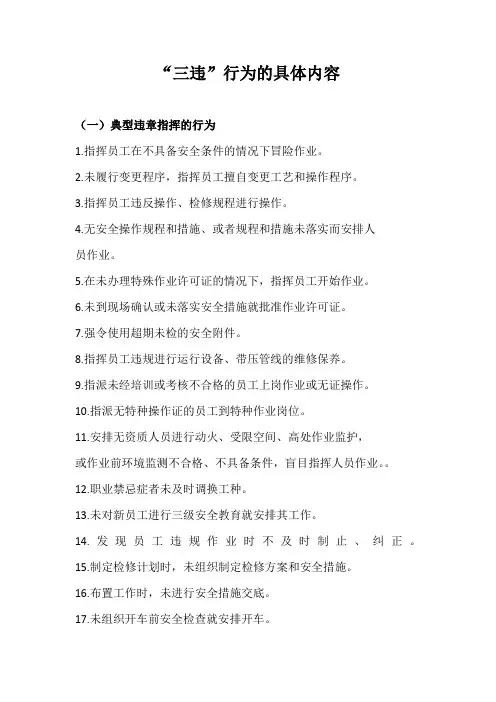 “三违”行为的具体内容

（一）典型违章指挥的行为

1.指挥员工在不具备安全条件的情况下冒险作业。

2.未履行变更程序，指挥员工擅自变更工艺和操作程序。

3.指挥员工违反操作、检修规程进行操作。

4.无安全操作规程和措施、或者规程和措施未落实而安排人员作业。

5.在未办理特殊作业许可证的情况下，指挥员工开始作业。

6.未到现场确认或未落实安全措施就批准作业许可证。

7.强令使用超期未检的安全附件。

8.指挥员工违规进行运行设备、带压管线的维修保养。

9.指派未经培训或考核不合格的员工上岗作业或无证操作。

10.指派无特种操作证的员工到特种作业岗位。

11.安排无资质人员进行动火、受限空间、高处作业监护，或作业前环境监测不合格、不具备条件，盲目指挥人员作业。。

12.职业禁忌症者未及时调换工种。

13.未对新员工进行三级安全教育就安排其工作。

14. 发现员工违规作业时不及时制止、纠正。

15.制定检修计划时，未组织制定检修方案和安全措施。

16.布置工作时，未进行安全措施交底。

17.未组织开车前安全检查就安排开车。